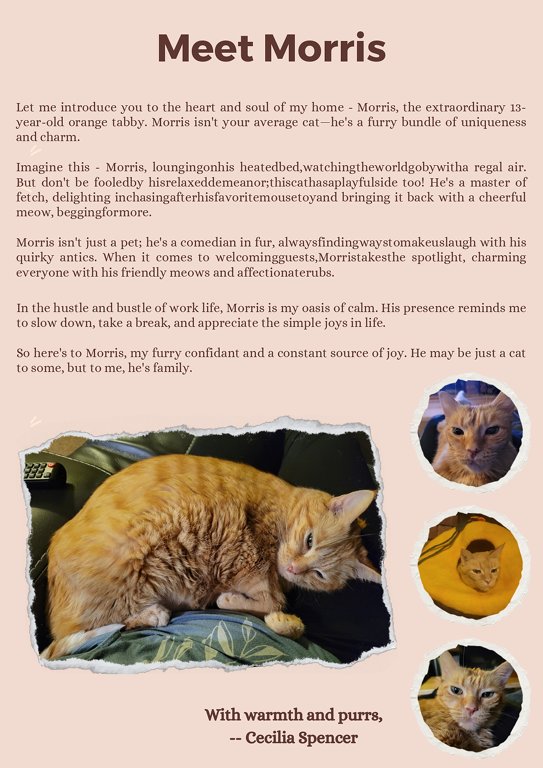 Meet Morris

Let me introduce you to the heart and soul of my home - Morris, the extraordinary 13-year-old orange tabby. Morris isn't your average cat—he's a furry bundle of uniqueness and charm.

Imagine this - Morris, loungingonhis heatedbed,watchingtheworldgobywitha regal air. But don't be fooledby hisrelaxeddemeanor;thiscathasaplayfulside too! He's a master of fetch, delighting inchasingafterhisfavoritemousetoyand bringing it back with a cheerful meow, beggingformore.

Morris isn't just a pet; he's a comedian in fur, alwaysfindingwaystomakeuslaugh with his quirky antics. When it comes to welcomingguests,Morristakesthe spotlight, charming everyone with his friendly meows and affectionaterubs.

In the hustle and bustle of work life, Morris is my oasis of calm. His presence reminds me to slow down, take a break, and appreciate the simple joys in life.

So here's to Morris, my furry confidant and a constant source of joy. He may be just a cat to some, but to me, he's family.

With warmth and purrs,
-- Cecilia Spencer